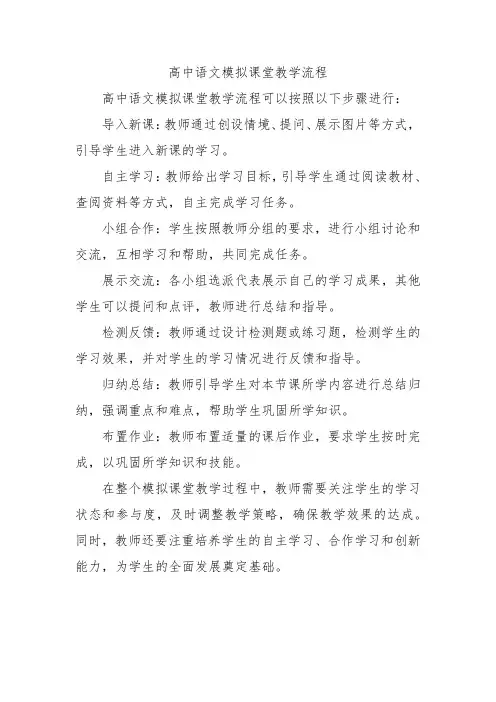 高中语文模拟课堂教学流程

高中语文模拟课堂教学流程可以按照以下步骤进行：

导入新课：教师通过创设情境、提问、展示图片等方式，引导学生进入新课的学习。

自主学习：教师给出学习目标，引导学生通过阅读教材、查阅资料等方式，自主完成学习任务。

小组合作：学生按照教师分组的要求，进行小组讨论和交流，互相学习和帮助，共同完成任务。

展示交流：各小组选派代表展示自己的学习成果，其他学生可以提问和点评，教师进行总结和指导。

检测反馈：教师通过设计检测题或练习题，检测学生的学习效果，并对学生的学习情况进行反馈和指导。

归纳总结：教师引导学生对本节课所学内容进行总结归纳，强调重点和难点，帮助学生巩固所学知识。

布置作业：教师布置适量的课后作业，要求学生按时完成，以巩固所学知识和技能。

在整个模拟课堂教学过程中，教师需要关注学生的学习状态和参与度，及时调整教学策略，确保教学效果的达成。同时，教师还要注重培养学生的自主学习、合作学习和创新能力，为学生的全面发展奠定基础。